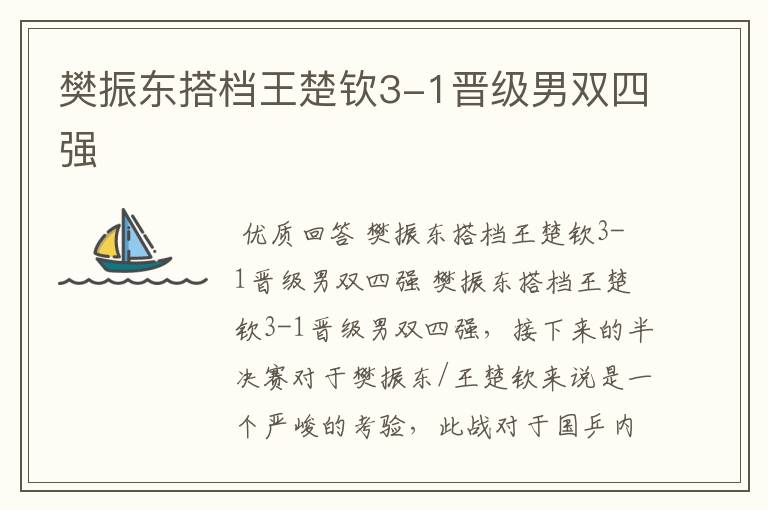 樊振东搭档王楚钦3-1晋级男双四强

优质回答 樊振东搭档王楚钦3-1晋级男双四强 樊振东搭档王楚钦3-1晋级男双四强，接下来的半决赛对于樊振东/王楚钦来说是一个严峻的考验，此战对于国乒内